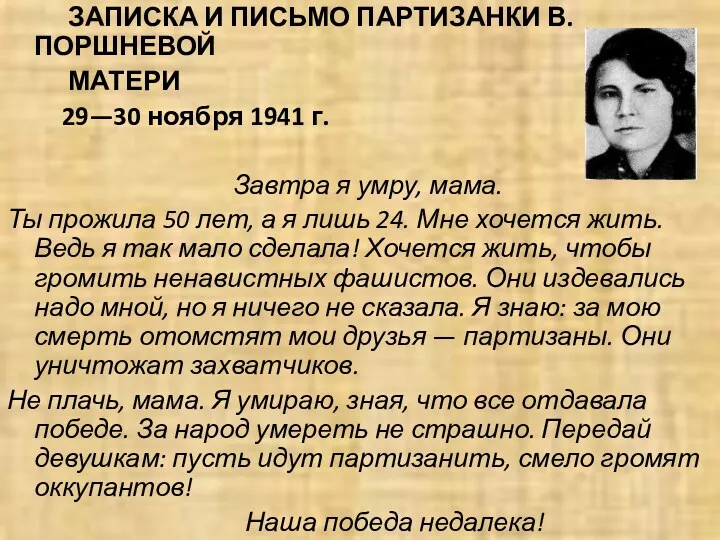 ЗАПИСКА И ПИСЬМО ПАРТИЗАНКИ В. ПОРШНЕВОЙ МАТЕРИ
29—30 ноября 1941 г.

Завтра я умру, мама.

Ты прожила 50 лет, а я лишь 24. Мне хочется жить. Ведь я так мало сделала! Хочется жить, чтобы громить ненавистных фашистов. Они издевались надо мной, но я ничего не сказала. Я знаю: за мою смерть отомстят мои друзья — партизаны. Они уничтожат захватчиков.

Не плачь, мама. Я умираю, зная, что все отдавала победе. За народ умереть не страшно. Передай девушкам: пусть идут партизанить, смело громят оккупантов!

Наша победа недалека!